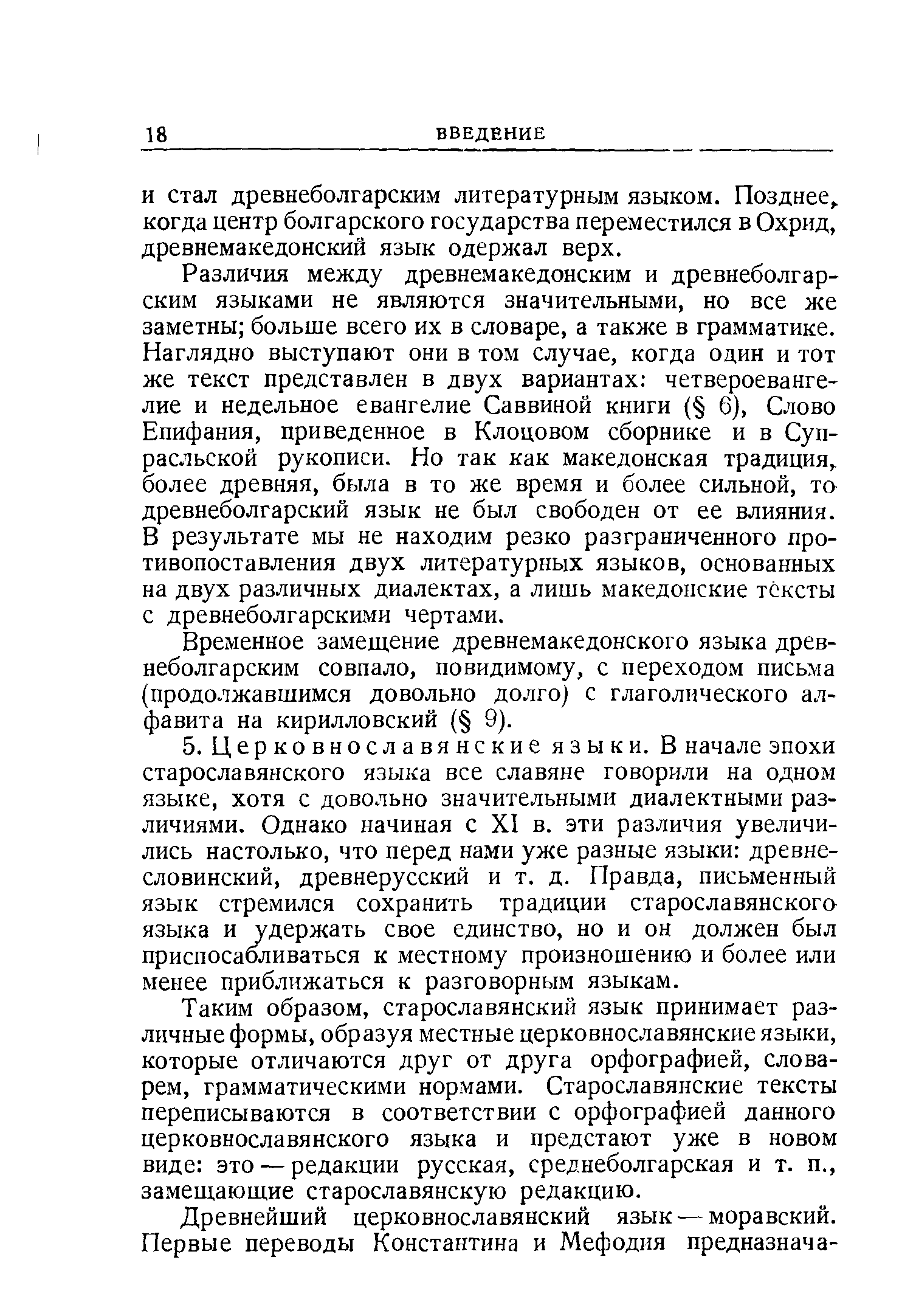 18 ВВЕДЕНИЕ

и стал древнеболгарским литературным языком. Позднее, когда центр болгарского государства переместился в Охрид, древнемакедонский язык одержал верх.

Различия между древнемакедонским и древнеболгарским языками не являются значительными, но все же заметны; больше всего их в словаре, а также в грамматике. Наглядно выступают они в том случае, когда один и тот же текст представлен в двух вариантах: четвероевангелие и недельное евангелие Саввиной книги (§ 6), Слово Епифания, приведенное в Клоцовом сборнике и в Супрасльской рукописи. Но так как македонская традиция, более древняя, была в то же время и более сильной, то древнеболгарский язык не был свободен от ее влияния. В результате мы не находим резко разграниченного противопоставления двух литературных языков, основанных на двух различных диалектах, а лишь македонские тексты с древнеболгарскими чертами.

Временное замещение древнемакедонского языка древнеболгарским совпало, повидимому, с переходом письма (продолжавшимся довольно долго) с глаголического алфавита на кирилловский (§ 9).

5. Церковнославянские языки. В начале эпохи старославянского языка все славяне говорили на одном языке, хотя с довольно значительными диалектными различиями. Однако начиная с XI в. эти различия увеличились настолько, что перед нами уже разные языки: древнесловинский, древнерусский и т. д. Правда, письменный язык стремился сохранить традиции старославянского языка и удержать свое единство, но и он должен был приспосабливаться к местному произношению и более или менее приближаться к разговорным языкам.

Таким образом, старославянский язык принимает различные формы, образуя местные церковнославянские языки, которые отличаются друг от друга орфографией, словарем, грамматическими нормами. Старославянские тексты переписываются в соответствии с орфографией данного церковнославянского языка и предстают уже в новом виде: это — редакции русская, среднеболгарская и т. п., замещающие старославянскую редакцию.

Древнейший церковнославянский язык — моравский. Первые переводы Константина и Мефодия предназнача-